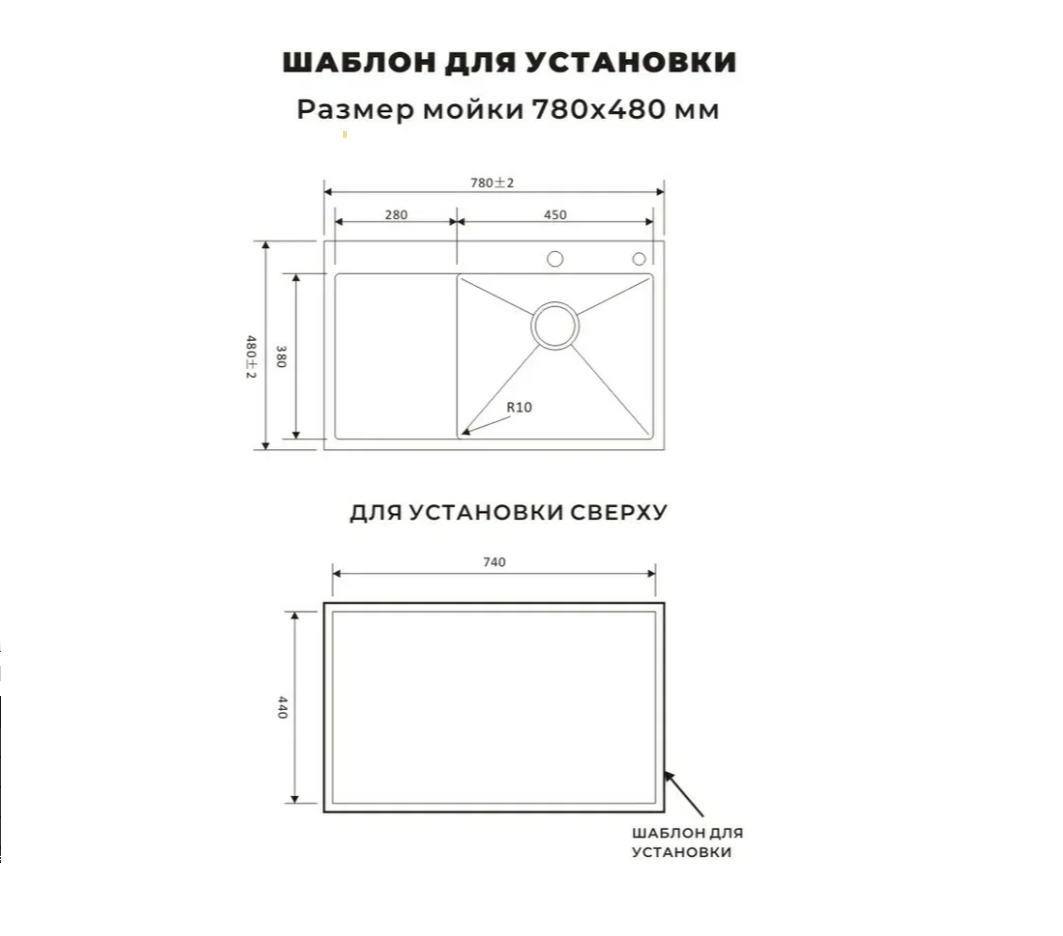 ШАБЛОН ДЛЯ УСТАНОВКИ
Размер мойки 780х480 мм

780±2
280
450
480±2
380
R10

ДЛЯ УСТАНОВКИ СВЕРХУ

740
440

ШАБЛОН ДЛЯ УСТАНОВКИ